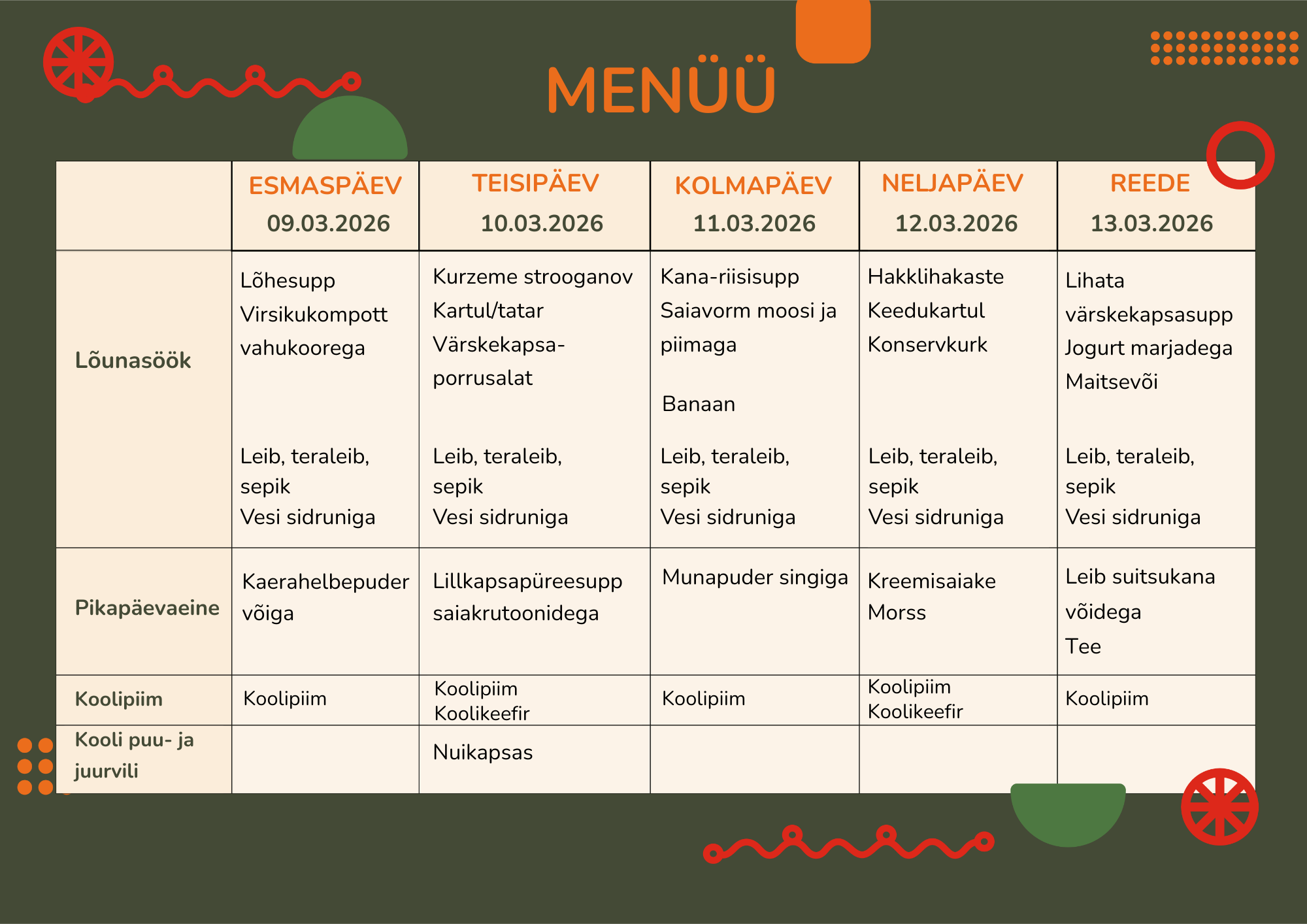 MENÜÜ

| | ESMASPÄEV 09.03.2026 | TEISIPÄEV 10.03.2026 | KOLMAPÄEV 11.03.2026 | NELJAPÄEV 12.03.2026 | REEDE 13.03.2026 |
|---|---|---|---|---|---|
| Lõunasöök | Lõhesupp Virsikukompott vahukoorega Leib, teraleib, sepik Vesi sidruniga | Kurzeme strooganov Kartul/tatar Värskekapsa-porrusalat Leib, teraleib, sepik Vesi sidruniga | Kana-riisisupp Saiavorm moosi ja piimaga Banaan Leib, teraleib, sepik Vesi sidruniga | Hakklihakaste Keedukartul Konservkurk Leib, teraleib, sepik Vesi sidruniga | Lihata värskekapsasupp Jogurt marjadega Maitsevõi Leib, teraleib, sepik Vesi sidruniga |
| Pikapäevaeine | Kaerahelbepuder võiga | Lillkapsapüreesupp saiakrutoonidega | Munapuder singiga | Kreemisaiake Morss | Leib suitsukana võidega Tee |
| Koolipiim | Koolipiim | Koolipiim Koolikeefir | Koolipiim | Koolipiim Koolikeefir | Koolipiim |
| Kooli puu- ja juurvili | | Nuikapsas | | | |